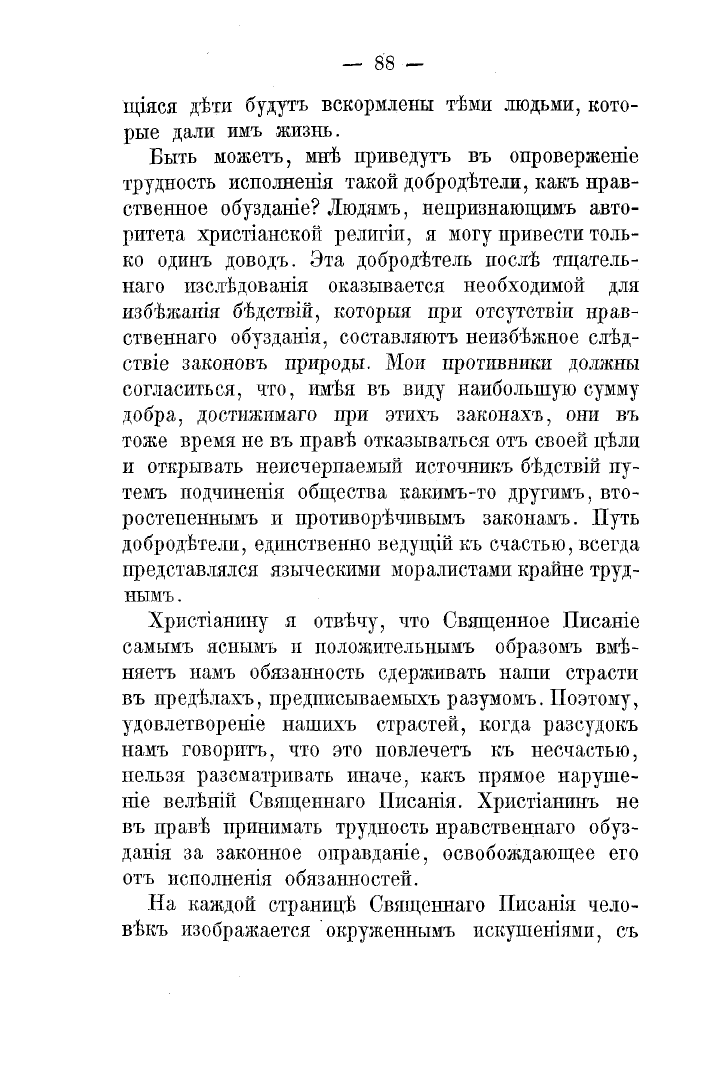 — 88 —

щіяся дѣти будутъ вскормлены тѣми людьми, которые дали имъ жизнь.

Быть можетъ, мнѣ приведутъ въ опроверженіе трудность исполненія такой добродѣтели, какъ нравственное обузданіе? Людямъ, непризнающимъ авторитета христіанской религіи, я могу привести только одинъ доводъ. Эта добродѣтель послѣ тщательнаго изслѣдованія оказывается необходимой для избѣжанія бѣдствій, которыя при отсутствіи нравственнаго обузданія, составляютъ неизбѣжное слѣдствіе законовъ природы. Мои противники должны согласиться, что, имѣя въ виду наибольшую сумму добра, достижимаго при этихъ законахъ, они въ тоже время не въ правѣ отказываться отъ своей цѣли и открывать неисчерпаемый источникъ бѣдствій путемъ подчиненія общества какимъ-то другимъ, второстепеннымъ и противорѣчивымъ законамъ. Путь добродѣтели, единственно ведущій къ счастью, всегда представлялся языческими моралистами крайне труднымъ.

Христіанину я отвѣчу, что Священное Писаніе самымъ яснымъ и положительнымъ образомъ вмѣняетъ намъ обязанность сдерживать наши страсти въ предѣлахъ, предписываемыхъ разумомъ. Поэтому, удовлетвореніе нашихъ страстей, когда разсудокъ намъ говоритъ, что это повлечетъ къ несчастью, нельзя разсматривать иначе, какъ прямое нарушеніе велѣній Священнаго Писанія. Христіанинъ не въ правѣ принимать трудность нравственнаго обузданія за законное оправданіе, освобождающее его отъ исполненія обязанностей.

На каждой страницѣ Священнаго Писанія человѣкъ изображается окруженнымъ искушеніями, съ